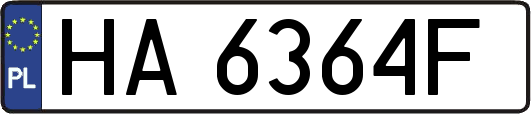 PL

HA 6364F